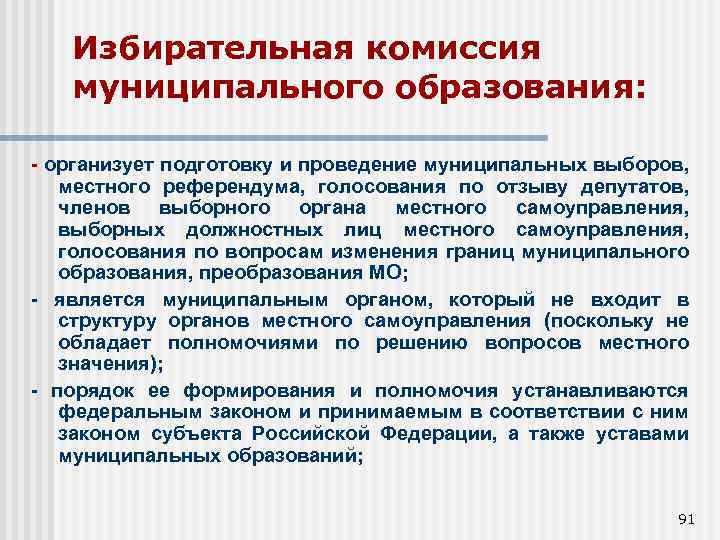 Избирательная комиссия муниципального образования:

- организует подготовку и проведение муниципальных выборов, местного референдума, голосования по отзыву депутатов, членов выборного органа местного самоуправления, выборных должностных лиц местного самоуправления, голосования по вопросам изменения границ муниципального образования, преобразования МО;

- является муниципальным органом, который не входит в структуру органов местного самоуправления (поскольку не обладает полномочиями по решению вопросов местного значения);

- порядок ее формирования и полномочия устанавливаются федеральным законом и принимаемым в соответствии с ним законом субъекта Российской Федерации, а также уставами муниципальных образований;

91